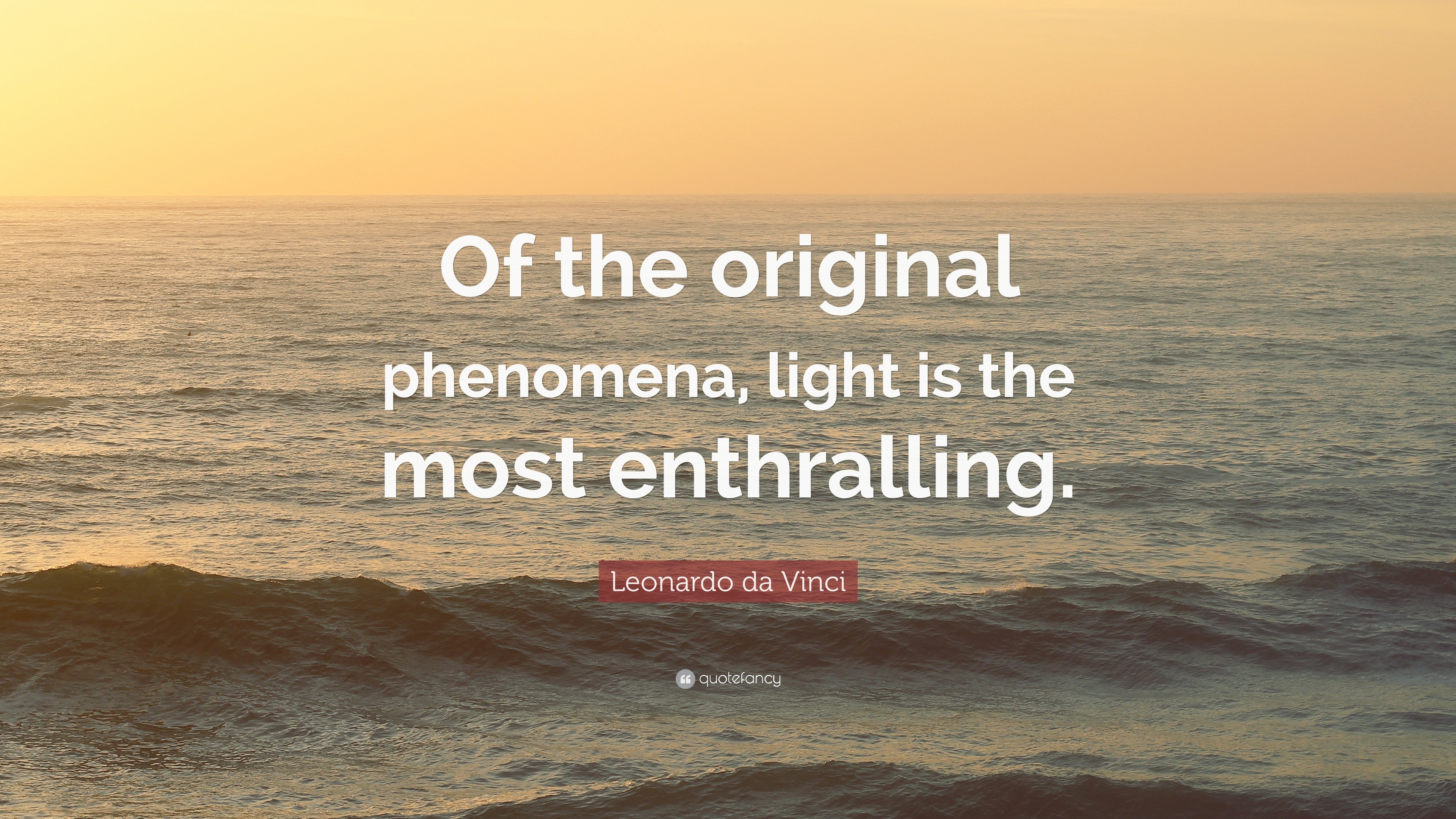 Of the original phenomena, light is the most enthralling.

Leonardo da Vinci

quotefancy